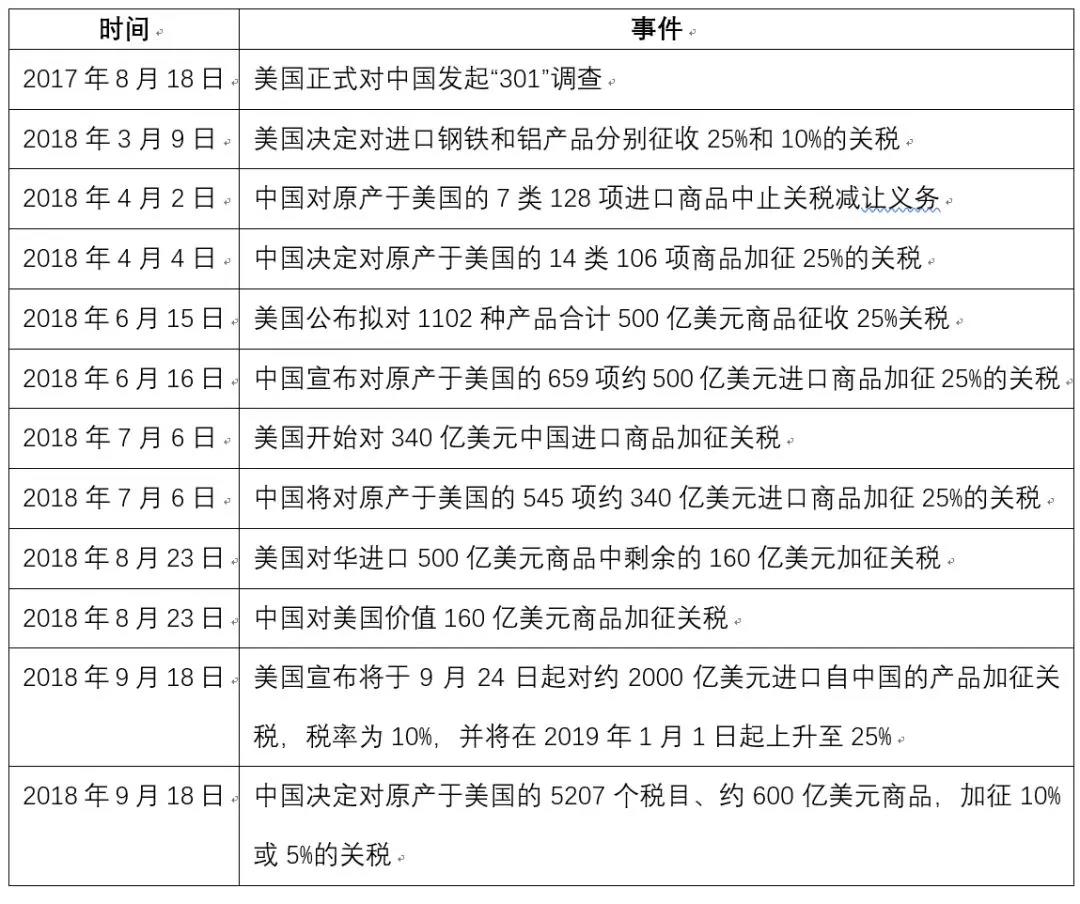 | 时间 | 事件 |
|---|---|
| 2017 年 8 月 18 日 | 美国正式对中国发起“301”调查 |
| 2018 年 3 月 9 日 | 美国决定对进口钢铁和铝产品分别征收 25%和 10%的关税 |
| 2018 年 4 月 2 日 | 中国对原产于美国的 7 类 128 项进口商品中止关税减让义务 |
| 2018 年 4 月 4 日 | 中国决定对原产于美国的 14 类 106 项商品加征 25%的关税 |
| 2018 年 6 月 15 日 | 美国公布拟对 1102 种产品合计 500 亿美元商品征收 25%关税 |
| 2018 年 6 月 16 日 | 中国宣布对原产于美国的 659 项约 500 亿美元进口商品加征 25%的关税 |
| 2018 年 7 月 6 日 | 美国开始对 340 亿美元中国进口商品加征关税 |
| 2018 年 7 月 6 日 | 中国将对原产于美国的 545 项约 340 亿美元进口商品加征 25%的关税 |
| 2018 年 8 月 23 日 | 美国对华进口 500 亿美元商品中剩余的 160 亿美元加征关税 |
| 2018 年 8 月 23 日 | 中国对美国价值 160 亿美元商品加征关税 |
| 2018 年 9 月 18 日 | 美国宣布将于 9 月 24 日起对约 2000 亿美元进口自中国的产品加征关税，税率为 10%，并将在 2019 年 1 月 1 日起上升至 25% |
| 2018 年 9 月 18 日 | 中国决定对原产于美国的 5207 个税目、约 600 亿美元商品，加征 10%或 5%的关税 |